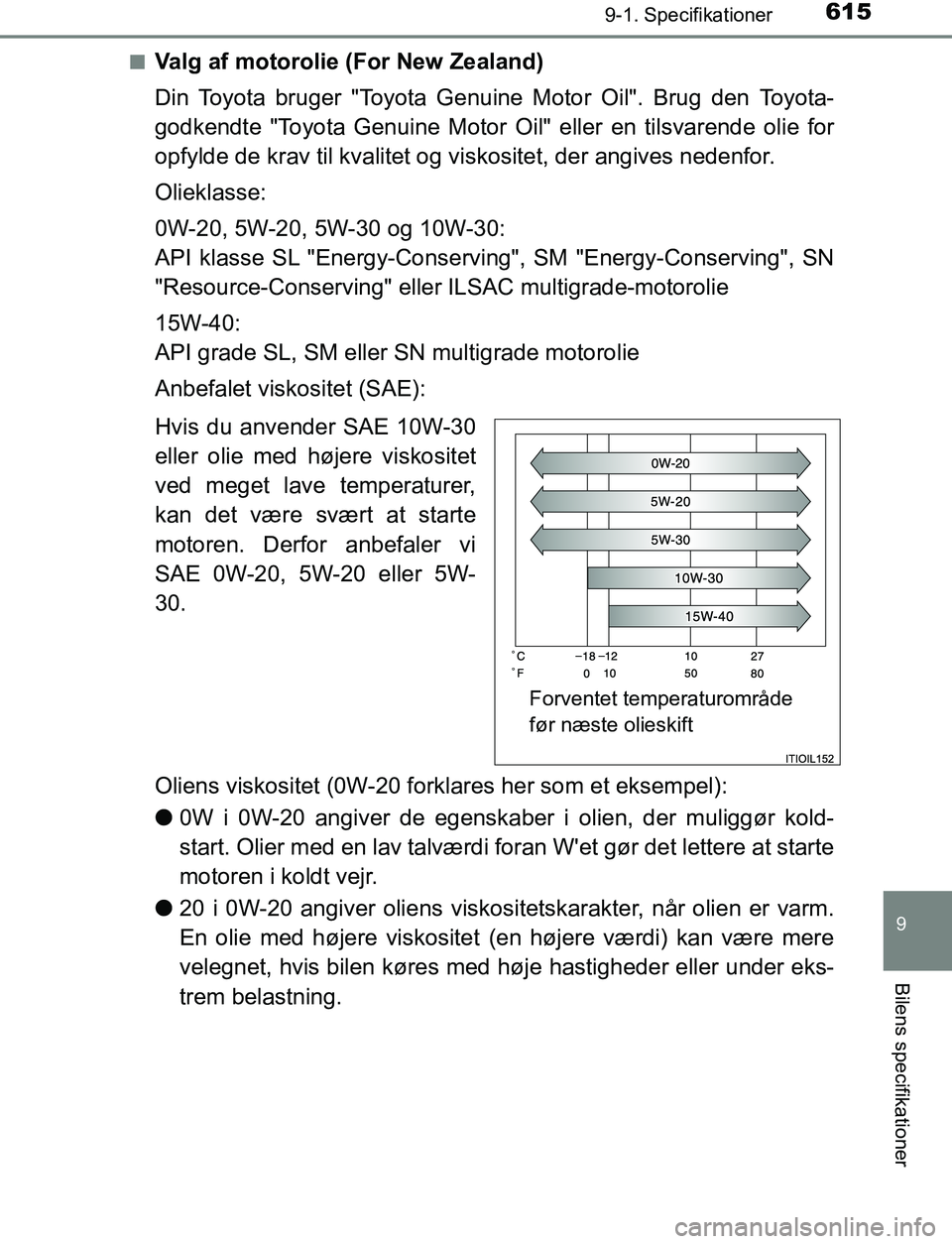 615
9-1. Specifikationer

■ Valg af motorolie (For New Zealand)

Din Toyota bruger "Toyota Genuine Motor Oil". Brug den Toyota-godkendte "Toyota Genuine Motor Oil" eller en tilsvarende olie for opfylde de krav til kvalitet og viskositet, der angives nedenfor.

Olieklasse:

0W-20, 5W-20, 5W-30 og 10W-30:
API klasse SL "Energy-Conserving", SM "Energy-Conserving", SN "Resource-Conserving" eller ILSAC multigrade-motorolie

15W-40:
API grade SL, SM eller SN multigrade motorolie

Anbefalet viskositet (SAE):

Hvis du anvender SAE 10W-30 eller olie med højere viskositet ved meget lave temperaturer, kan det være svært at starte motoren. Derfor anbefaler vi SAE 0W-20, 5W-20 eller 5W-30.

0W-20
5W-20
5W-30
10W-30
15W-40
°C −18 −12 10 27
°F 0 10 50 80
Forventet temperaturområde før næste olieskift
ITIOIL152

Oliens viskositet (0W-20 forklares her som et eksempel):

● 0W i 0W-20 angiver de egenskaber i olien, der muliggør koldstart. Olier med en lav talværdi foran W'et gør det lettere at starte motoren i koldt vejr.

● 20 i 0W-20 angiver oliens viskositetskarakter, når olien er varm. En olie med højere viskositet (en højere værdi) kan være mere velegnet, hvis bilen køres med høje hastigheder eller under ekstrem belastning.

9
Bilens specifikationer

carmanualsonline.info